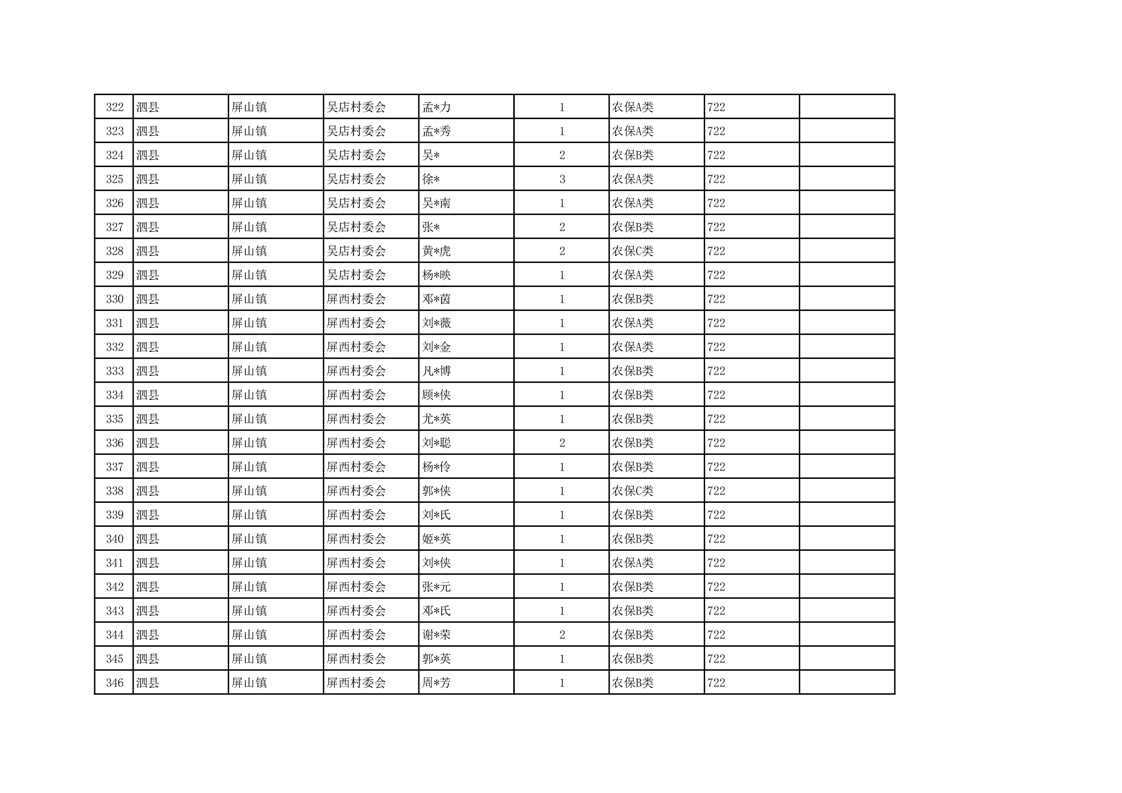 | 322 | 泗县 | 屏山镇 | 吴店村委会 | 孟*力 | 1 | 农保A类 | 722 | |
|---|---|---|---|---|---|---|---|---|
| 323 | 泗县 | 屏山镇 | 吴店村委会 | 孟*秀 | 1 | 农保A类 | 722 | |
| 324 | 泗县 | 屏山镇 | 吴店村委会 | 吴* | 2 | 农保B类 | 722 | |
| 325 | 泗县 | 屏山镇 | 吴店村委会 | 徐* | 3 | 农保A类 | 722 | |
| 326 | 泗县 | 屏山镇 | 吴店村委会 | 吴*南 | 1 | 农保A类 | 722 | |
| 327 | 泗县 | 屏山镇 | 吴店村委会 | 张* | 2 | 农保B类 | 722 | |
| 328 | 泗县 | 屏山镇 | 吴店村委会 | 黄*虎 | 2 | 农保C类 | 722 | |
| 329 | 泗县 | 屏山镇 | 吴店村委会 | 杨*映 | 1 | 农保A类 | 722 | |
| 330 | 泗县 | 屏山镇 | 屏西村委会 | 邓*茵 | 1 | 农保B类 | 722 | |
| 331 | 泗县 | 屏山镇 | 屏西村委会 | 刘*薇 | 1 | 农保A类 | 722 | |
| 332 | 泗县 | 屏山镇 | 屏西村委会 | 刘*金 | 1 | 农保A类 | 722 | |
| 333 | 泗县 | 屏山镇 | 屏西村委会 | 凡*博 | 1 | 农保B类 | 722 | |
| 334 | 泗县 | 屏山镇 | 屏西村委会 | 顾*侠 | 1 | 农保B类 | 722 | |
| 335 | 泗县 | 屏山镇 | 屏西村委会 | 尤*英 | 1 | 农保B类 | 722 | |
| 336 | 泗县 | 屏山镇 | 屏西村委会 | 刘*聪 | 2 | 农保B类 | 722 | |
| 337 | 泗县 | 屏山镇 | 屏西村委会 | 杨*伶 | 1 | 农保B类 | 722 | |
| 338 | 泗县 | 屏山镇 | 屏西村委会 | 郭*侠 | 1 | 农保C类 | 722 | |
| 339 | 泗县 | 屏山镇 | 屏西村委会 | 刘*氏 | 1 | 农保B类 | 722 | |
| 340 | 泗县 | 屏山镇 | 屏西村委会 | 姬*英 | 1 | 农保B类 | 722 | |
| 341 | 泗县 | 屏山镇 | 屏西村委会 | 刘*侠 | 1 | 农保A类 | 722 | |
| 342 | 泗县 | 屏山镇 | 屏西村委会 | 张*元 | 1 | 农保B类 | 722 | |
| 343 | 泗县 | 屏山镇 | 屏西村委会 | 邓*氏 | 1 | 农保B类 | 722 | |
| 344 | 泗县 | 屏山镇 | 屏西村委会 | 谢*荣 | 2 | 农保B类 | 722 | |
| 345 | 泗县 | 屏山镇 | 屏西村委会 | 郭*英 | 1 | 农保B类 | 722 | |
| 346 | 泗县 | 屏山镇 | 屏西村委会 | 周*芳 | 1 | 农保B类 | 722 | |